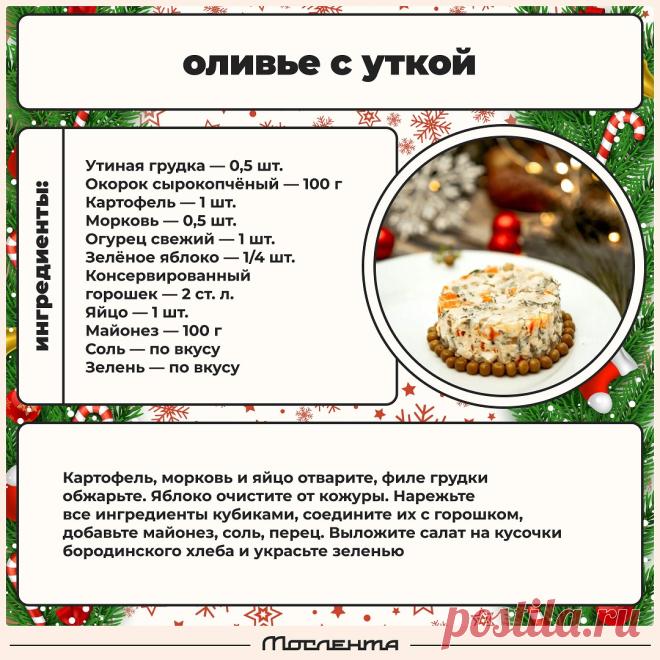 оливье с уткой

ингредиенты:

Утиная грудка — 0,5 шт.
Окорок сырокопчёный — 100 г
Картофель — 1 шт.
Морковь — 0,5 шт.
Огурец свежий — 1 шт.
Зелёное яблоко — 1/4 шт.
Консервированный горошек — 2 ст. л.
Яйцо — 1 шт.
Майонез — 100 г
Соль — по вкусу
Зелень — по вкусу

Картофель, морковь и яйцо отварите, филе грудки обжарьте. Яблоко очистите от кожуры. Нарежьте все ингредиенты кубиками, соедините их с горошком, добавьте майонез, соль, перец. Выложите салат на кусочки бородинского хлеба и украсьте зеленью

Мослента

postila.ru